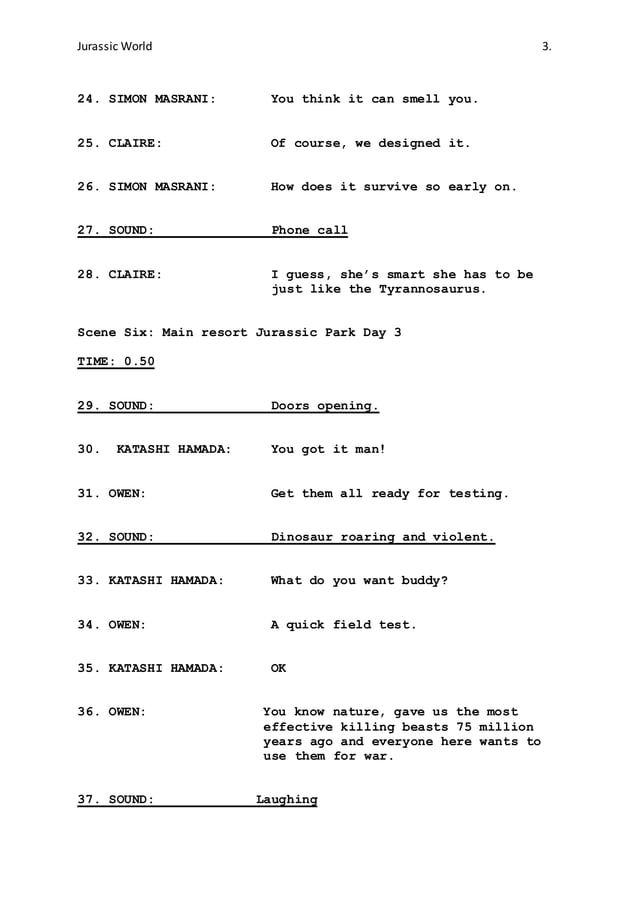 Jurassic World

3.

24. SIMON MASRANI: You think it can smell you.

25. CLAIRE: Of course, we designed it.

26. SIMON MASRANI: How does it survive so early on.

27. SOUND: Phone call

28. CLAIRE: I guess, she's smart she has to be just like the Tyrannosaurus.

Scene Six: Main resort Jurassic Park Day 3

TIME: 0.50

29. SOUND: Doors opening.

30. KATASHI HAMADA: You got it man!

31. OWEN: Get them all ready for testing.

32. SOUND: Dinosaur roaring and violent.

33. KATASHI HAMADA: What do you want buddy?

34. OWEN: A quick field test.

35. KATASHI HAMADA: OK

36. OWEN: You know nature, gave us the most effective killing beasts 75 million years ago and everyone here wants to use them for war.

37. SOUND: Laughing